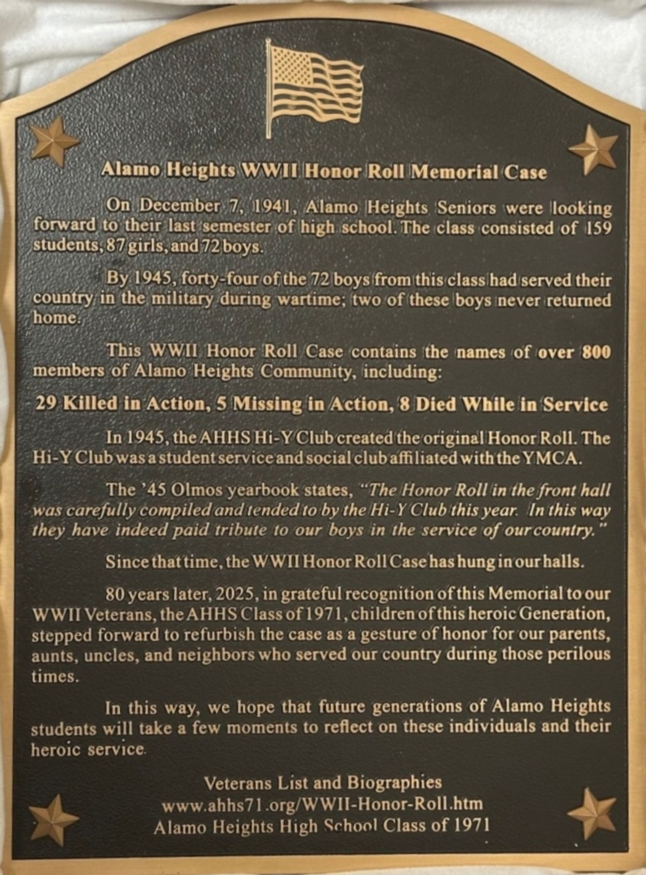 Alamo Heights WWII Honor Roll Memorial Case

On December 7, 1941, Alamo Heights Seniors were looking forward to their last semester of high school. The class consisted of 159 students, 87 girls, and 72 boys.

By 1945, forty-four of the 72 boys from this class had served their country in the military during wartime; two of these boys never returned home.

This WWII Honor Roll Case contains the names of over 800 members of Alamo Heights Community, including:

29 Killed in Action, 5 Missing in Action, 8 Died While in Service

In 1945, the AHHS Hi-Y Club created the original Honor Roll. The Hi-Y Club was a student service and social club affiliated with the YMCA.

The '45 Olmos yearbook states, "The Honor Roll in the front hall was carefully compiled and tended to by the Hi-Y Club this year. In this way they have indeed paid tribute to our boys in the service of our country."

Since that time, the WWII Honor Roll Case has hung in our halls.

80 years later, 2025, in grateful recognition of this Memorial to our WWII Veterans, the AHHS Class of 1971, children of this heroic Generation, stepped forward to refurbish the case as a gesture of honor for our parents, aunts, uncles, and neighbors who served our country during those perilous times.

In this way, we hope that future generations of Alamo Heights students will take a few moments to reflect on these individuals and their heroic service.

Veterans List and Biographies
www.ahhs71.org/WWII-Honor-Roll.htm
Alamo Heights High School Class of 1971